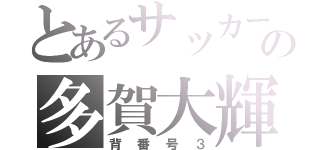 とあるサッカーの
多賀大輝
背番号３